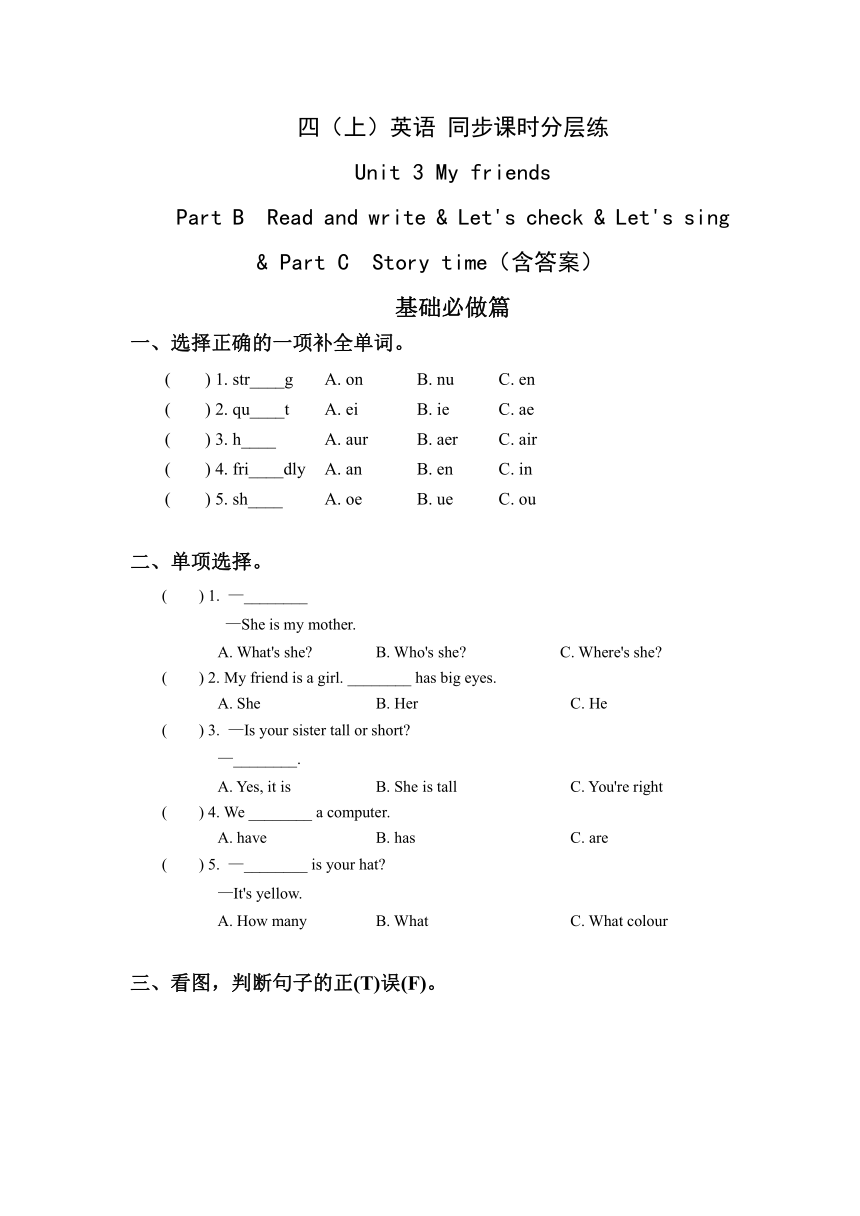 四（上）英语 同步课时分层练

Unit 3 My friends

Part B Read and write & Let's check & Let's sing & Part C Story time（含答案）

基础必做篇

一、选择正确的一项补全单词。

( ) 1. str____g A. on B. nu C. en
( ) 2. qu____t A. ei B. ie C. ae
( ) 3. h____ A. aur B. aer C. air
( ) 4. fri____dly A. an B. en C. in
( ) 5. sh____ A. oe B. ue C. ou

二、单项选择。

( ) 1. —________
—She is my mother.
A. What's she? B. Who's she? C. Where's she?
( ) 2. My friend is a girl. ________ has big eyes.
A. She B. Her C. He
( ) 3. —Is your sister tall or short?
—________.
A. Yes, it is B. She is tall C. You're right
( ) 4. We ________ a computer.
A. have B. has C. are
( ) 5. —________ is your hat?
—It's yellow.
A. How many B. What C. What colour

三、看图，判断句子的正(T)误(F)。